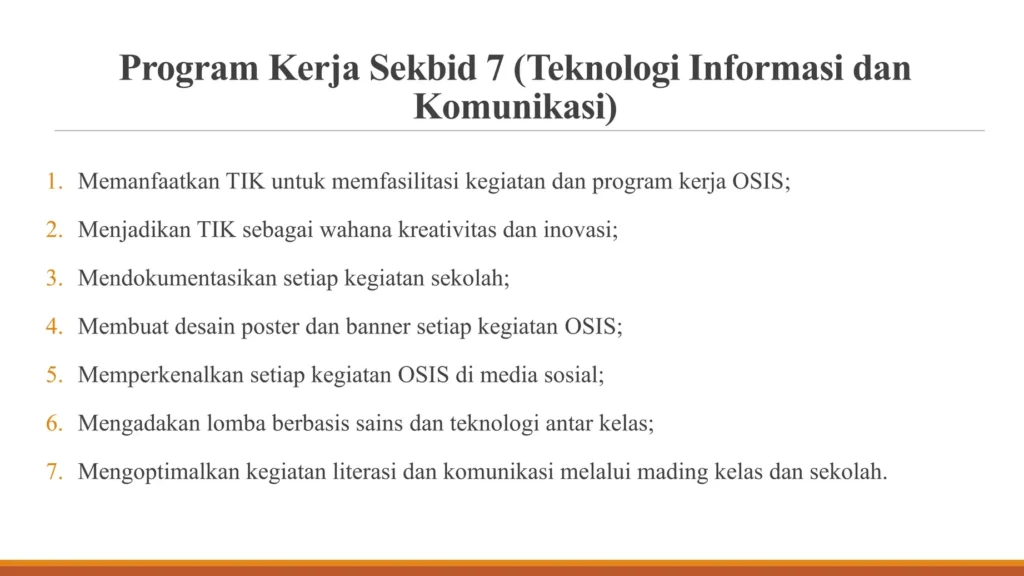 Program Kerja Sekbid 7 (Teknologi Informasi dan Komunikasi)

1. Memanfaatkan TIK untuk memfasilitasi kegiatan dan program kerja OSIS;
2. Menjadikan TIK sebagai wahana kreativitas dan inovasi;
3. Mendokumentasikan setiap kegiatan sekolah;
4. Membuat desain poster dan banner setiap kegiatan OSIS;
5. Memperkenalkan setiap kegiatan OSIS di media sosial;
6. Mengadakan lomba berbasis sains dan teknologi antar kelas;
7. Mengoptimalkan kegiatan literasi dan komunikasi melalui mading kelas dan sekolah.